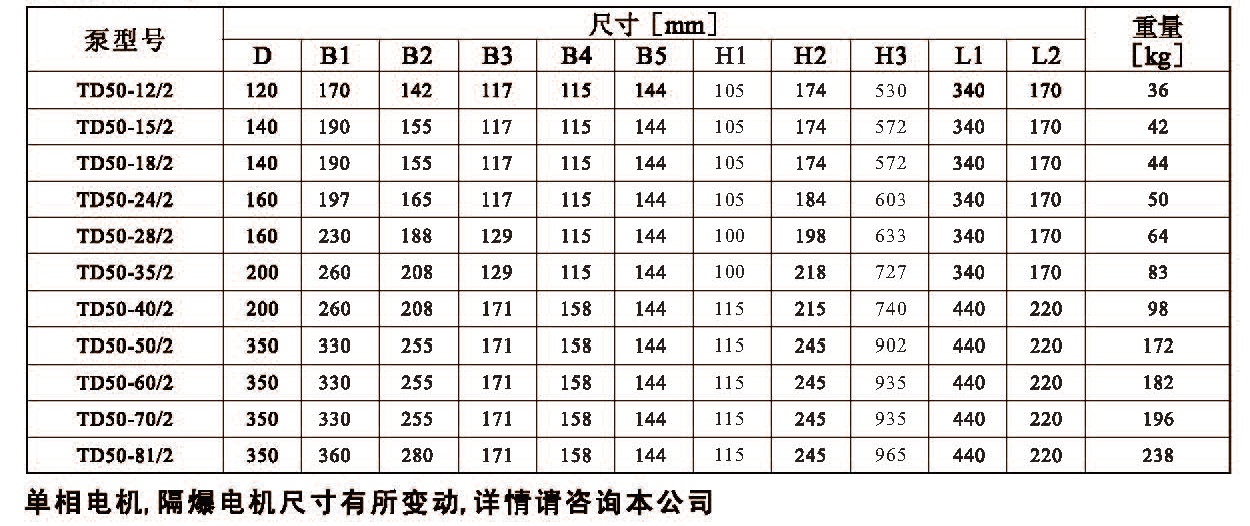 | 泵型号 | 尺寸［mm］ |  |  |  |  |  |  |  |  |  |  | 重量［kg］ |
|---|---|---|---|---|---|---|---|---|---|---|---|---|
|  | D | B1 | B2 | B3 | B4 | B5 | H1 | H2 | H3 | L1 | L2 |  |
| TD50-12/2 | 120 | 170 | 142 | 117 | 115 | 144 | 105 | 174 | 530 | 340 | 170 | 36 |
| TD50-15/2 | 140 | 190 | 155 | 117 | 115 | 144 | 105 | 174 | 572 | 340 | 170 | 42 |
| TD50-18/2 | 140 | 190 | 155 | 117 | 115 | 144 | 105 | 174 | 572 | 340 | 170 | 44 |
| TD50-24/2 | 160 | 197 | 165 | 117 | 115 | 144 | 105 | 184 | 603 | 340 | 170 | 50 |
| TD50-28/2 | 160 | 230 | 188 | 129 | 115 | 144 | 100 | 198 | 633 | 340 | 170 | 64 |
| TD50-35/2 | 200 | 260 | 208 | 129 | 115 | 144 | 100 | 218 | 727 | 340 | 170 | 83 |
| TD50-40/2 | 200 | 260 | 208 | 171 | 158 | 144 | 115 | 215 | 740 | 440 | 220 | 98 |
| TD50-50/2 | 350 | 330 | 255 | 171 | 158 | 144 | 115 | 245 | 902 | 440 | 220 | 172 |
| TD50-60/2 | 350 | 330 | 255 | 171 | 158 | 144 | 115 | 245 | 935 | 440 | 220 | 182 |
| TD50-70/2 | 350 | 330 | 255 | 171 | 158 | 144 | 115 | 245 | 935 | 440 | 220 | 196 |
| TD50-81/2 | 350 | 360 | 280 | 171 | 158 | 144 | 115 | 245 | 965 | 440 | 220 | 238 |

单相电机,隔爆电机尺寸有所变动,详情请咨询本公司